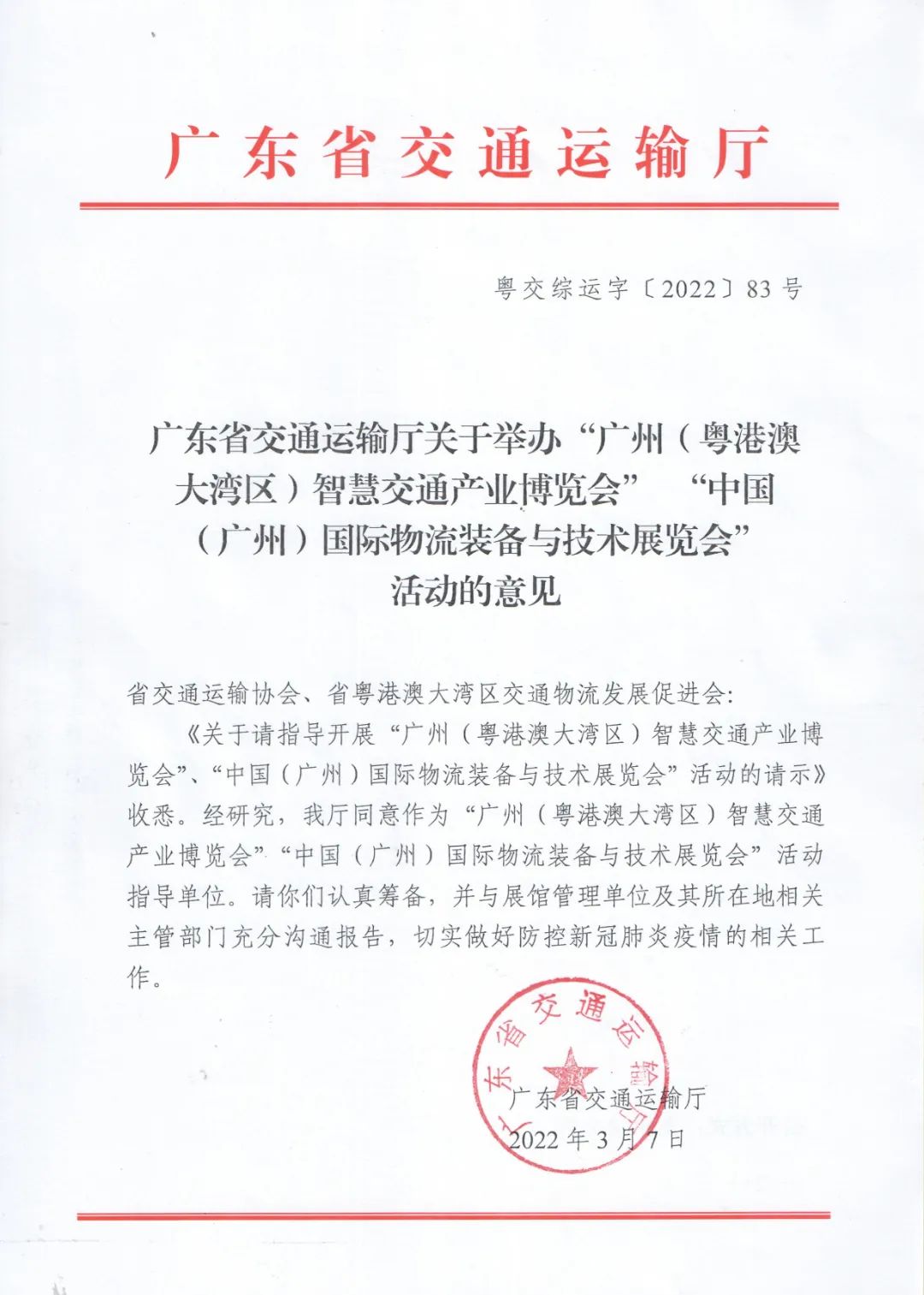 广东省交通运输厅

粤交综运字〔2022〕83号

广东省交通运输厅关于举办“广州（粤港澳大湾区）智慧交通产业博览会” “中国（广州）国际物流装备与技术展览会”活动的意见

省交通运输协会、省粤港澳大湾区交通物流发展促进会：

《关于请指导开展“广州（粤港澳大湾区）智慧交通产业博览会”、“中国（广州）国际物流装备与技术展览会”活动的请示》收悉。经研究，我厅同意作为“广州（粤港澳大湾区）智慧交通产业博览会”“中国（广州）国际物流装备与技术展览会”活动指导单位。请你们认真筹备，并与展馆管理单位及其所在地相关主管部门充分沟通报告，切实做好防控新冠肺炎疫情的相关工作。

广东省交通运输厅

广东省交通运输厅
2022年3月7日